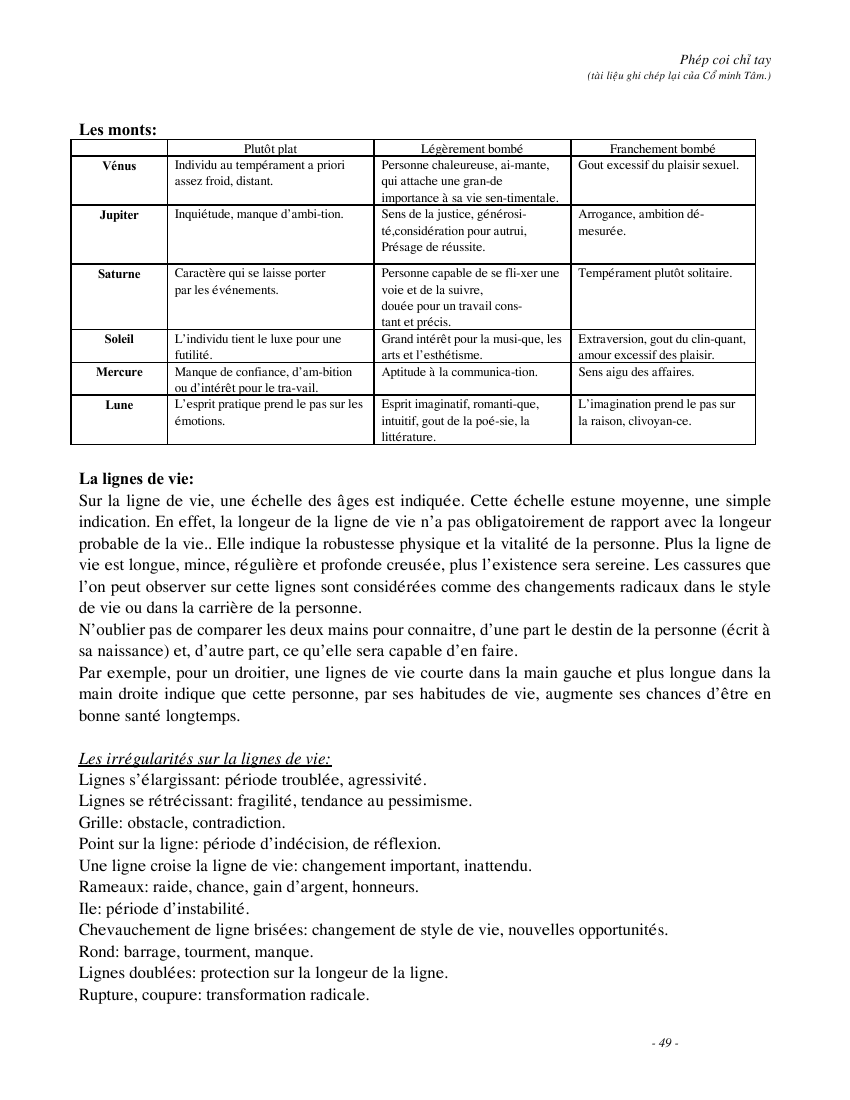 Phép coi chỉ tay
(tài liệu ghi chép lại của Cổ minh Tâm.)

Les monts:

| | Plutôt plat | Légèrement bombé | Franchement bombé |
|---|---|---|---|
| Vénus | Individu au tempérament a priori assez froid, distant. | Personne chaleureuse, ai-mante, qui attache une gran-de importance à sa vie sen-timentale. | Gout excessif du plaisir sexuel. |
| Jupiter | Inquiétude, manque d'ambi-tion. | Sens de la justice, générosi-té,considération pour autrui, Présage de réussite. | Arrogance, ambition dé-mesurée. |
| Saturne | Caractère qui se laisse porter par les événements. | Personne capable de se fli-xer une voie et de la suivre, douée pour un travail cons-tant et précis. | Tempérament plutôt solitaire. |
| Soleil | L'individu tient le luxe pour une futilité. | Grand intérêt pour la musi-que, les arts et l'esthétisme. | Extraversion, gout du clin-quant, amour excessif des plaisir. |
| Mercure | Manque de confiance, d'am-bition ou d'intérêt pour le tra-vail. | Aptitude à la communica-tion. | Sens aigu des affaires. |
| Lune | L'esprit pratique prend le pas sur les émotions. | Esprit imaginatif, romanti-que, intuitif, gout de la poé-sie, la littérature. | L'imagination prend le pas sur la raison, clivoyan-ce. |

La lignes de vie:
Sur la ligne de vie, une échelle des âges est indiquée. Cette échelle estune moyenne, une simple indication. En effet, la longeur de la ligne de vie n'a pas obligatoirement de rapport avec la longeur probable de la vie.. Elle indique la robustesse physique et la vitalité de la personne. Plus la ligne de vie est longue, mince, régulière et profonde creusée, plus l'existence sera sereine. Les cassures que l'on peut observer sur cette lignes sont considérées comme des changements radicaux dans le style de vie ou dans la carrière de la personne.
N'oublier pas de comparer les deux mains pour connaitre, d'une part le destin de la personne (écrit à sa naissance) et, d'autre part, ce qu'elle sera capable d'en faire.
Par exemple, pour un droitier, une lignes de vie courte dans la main gauche et plus longue dans la main droite indique que cette personne, par ses habitudes de vie, augmente ses chances d'être en bonne santé longtemps.

Les irrégularités sur la lignes de vie:
Lignes s'élargissant: période troublée, agressivité.
Lignes se rétrécissant: fragilité, tendance au pessimisme.
Grille: obstacle, contradiction.
Point sur la ligne: période d'indécision, de réflexion.
Une ligne croise la ligne de vie: changement important, inattendu.
Rameaux: raide, chance, gain d'argent, honneurs.
Ile: période d'instabilité.
Chevauchement de ligne brisées: changement de style de vie, nouvelles opportunités.
Rond: barrage, tourment, manque.
Lignes doublées: protection sur la longeur de la ligne.
Rupture, coupure: transformation radicale.

- 49 -